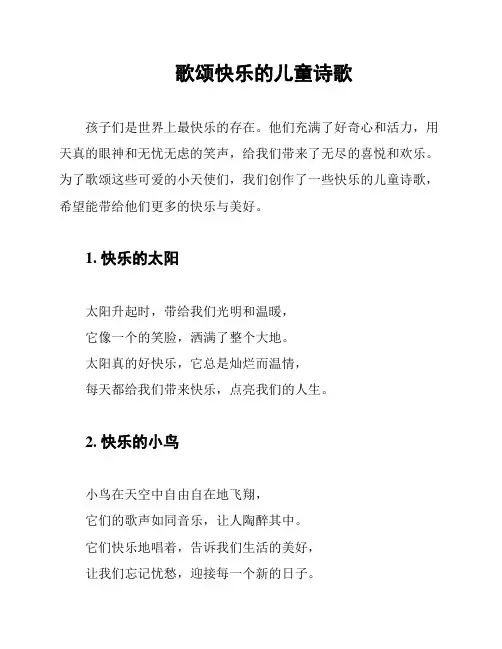 歌颂快乐的儿童诗歌

孩子们是世界上最快乐的存在。他们充满了好奇心和活力，用天真的眼神和无忧无虑的笑声，给我们带来了无尽的喜悦和欢乐。为了歌颂这些可爱的小天使们，我们创作了一些快乐的儿童诗歌，希望能带给他们更多的快乐与美好。

1. 快乐的太阳

太阳升起时，带给我们光明和温暖，
它像一个的笑脸，洒满了整个大地。
太阳真的好快乐，它总是灿烂而温情，
每天都给我们带来快乐，点亮我们的人生。

2. 快乐的小鸟

小鸟在天空中自由自在地飞翔，
它们的歌声如同音乐，让人陶醉其中。
它们快乐地唱着，告诉我们生活的美好，
让我们忘记忧愁，迎接每一个新的日子。